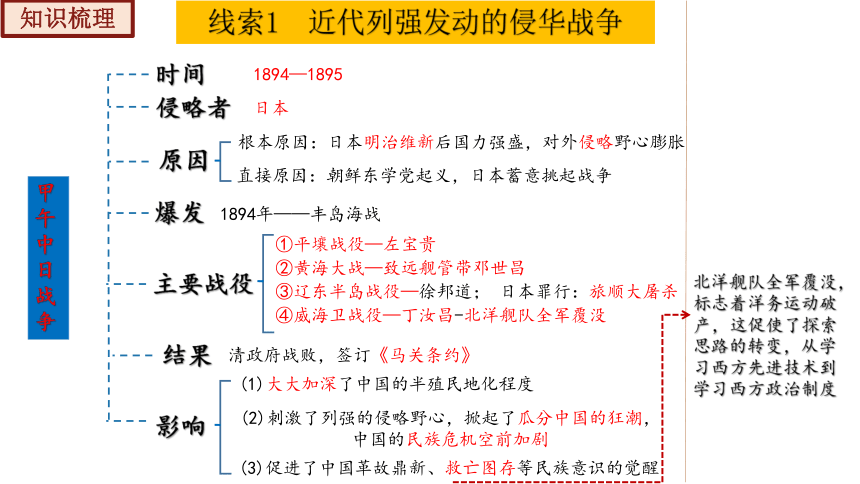 知识梳理

线索1 近代列强发动的侵华战争

甲午中日战争

时间 1894—1895

侵略者 日本

原因
根本原因：日本明治维新后国力强盛，对外侵略野心膨胀
直接原因：朝鲜东学党起义，日本蓄意挑起战争

爆发 1894年——丰岛海战

主要战役
①平壤战役—左宝贵
②黄海大战—致远舰管带邓世昌
③辽东半岛战役—徐邦道； 日本罪行：旅顺大屠杀
④威海卫战役—丁汝昌-北洋舰队全军覆没

结果 清政府战败，签订《马关条约》

影响
(1) 大大加深了中国的半殖民地化程度
(2) 刺激了列强的侵略野心，掀起了瓜分中国的狂潮，中国的民族危机空前加剧
(3) 促进了中国革故鼎新、救亡图存等民族意识的觉醒

北洋舰队全军覆没，标志着洋务运动破产，这促使了探索思路的转变，从学习西方先进技术到学习西方政治制度